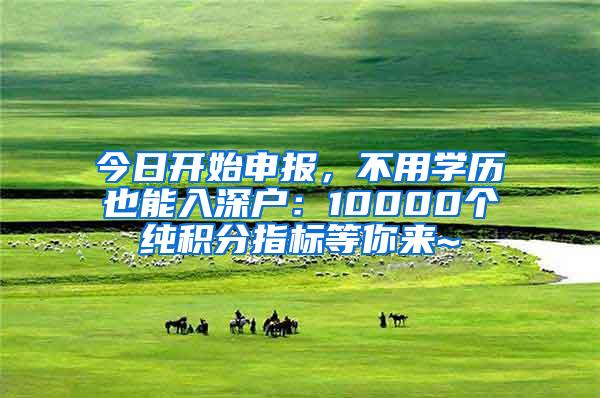 今日开始申报，不用学历也能入深户：10000个纯积分指标等你来~